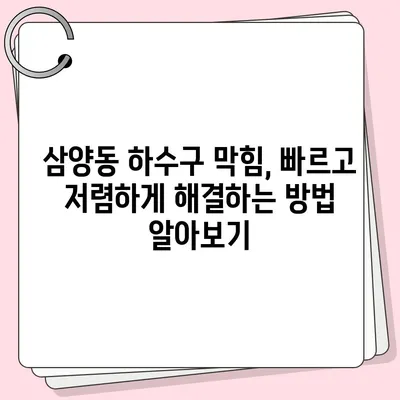 삼양동 하수구 막힘, 빠르고 저렴하게 해결하는 방법 알아보기